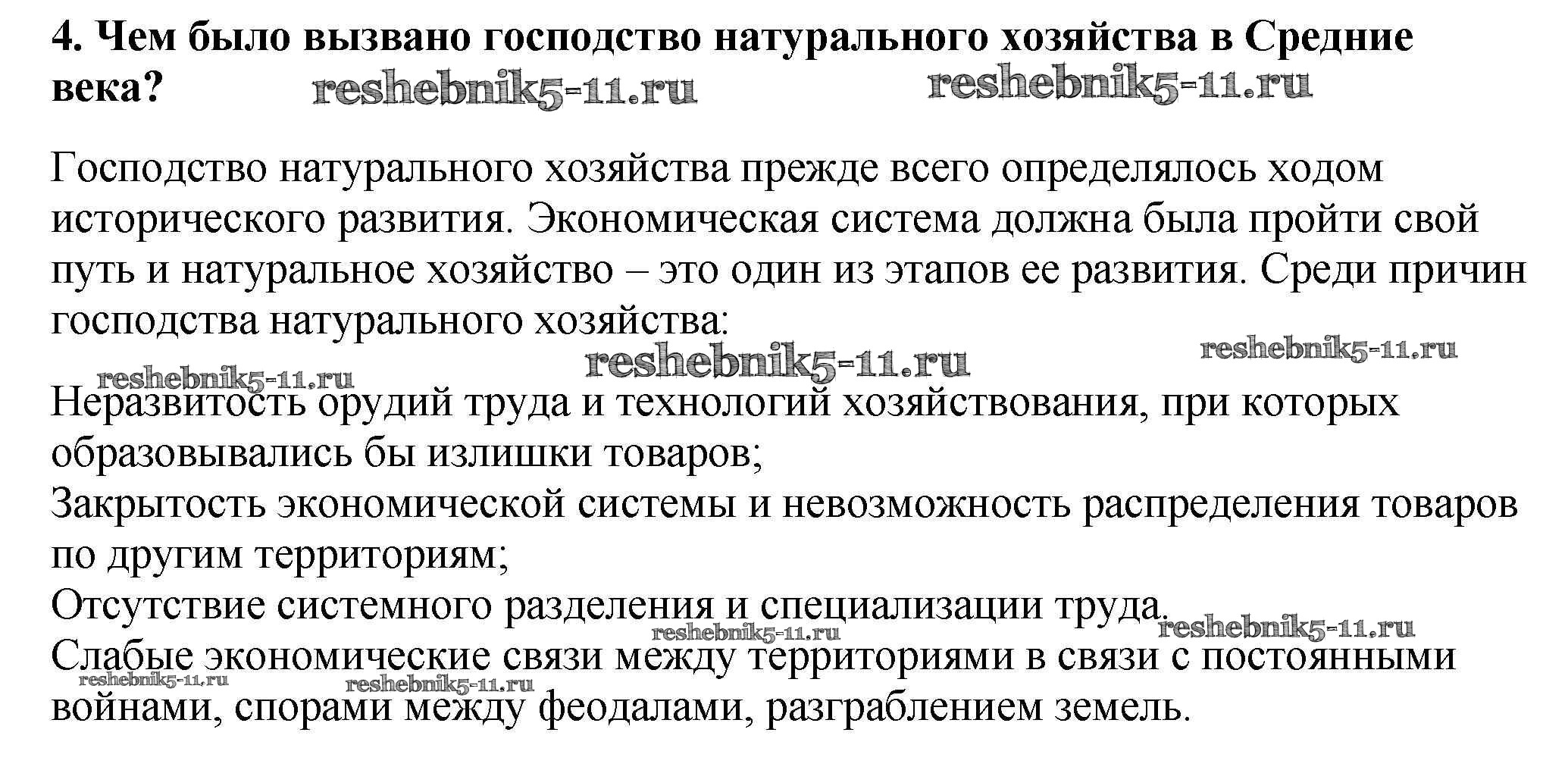 4. Чем было вызвано господство натурального хозяйства в Средние века?

Господство натурального хозяйства прежде всего определялось ходом исторического развития. Экономическая система должна была пройти свой путь и натуральное хозяйство – это один из этапов ее развития. Среди причин господства натурального хозяйства:

Неразвитость орудий труда и технологий хозяйствования, при которых образовывались бы излишки товаров;
Закрытость экономической системы и невозможность распределения товаров по другим территориям;
Отсутствие системного разделения и специализации труда.
Слабые экономические связи между территориями в связи с постоянными войнами, спорами между феодалами, разграблением земель.

reshebnik5-11.ru